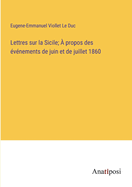 Eugene-Emmanuel Viollet Le Duc

Lettres sur la Sicile; À propos des événements de juin et de juillet 1860

Anatiposi